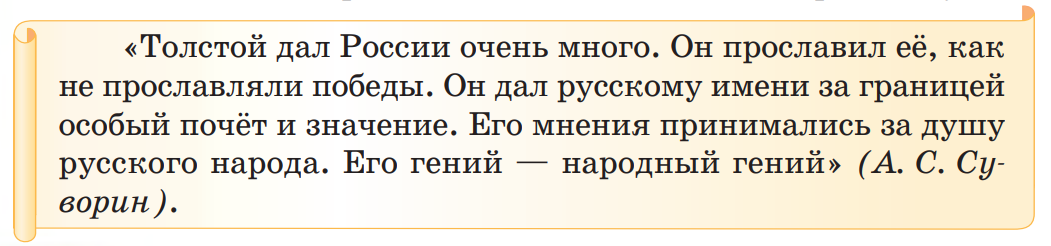 «Толстой дал России очень много. Он прославил её, как не прославляли победы. Он дал русскому имени за границей особый почёт и значение. Его мнения принимались за душу русского народа. Его гений — народный гений» (А. С. Суворин).